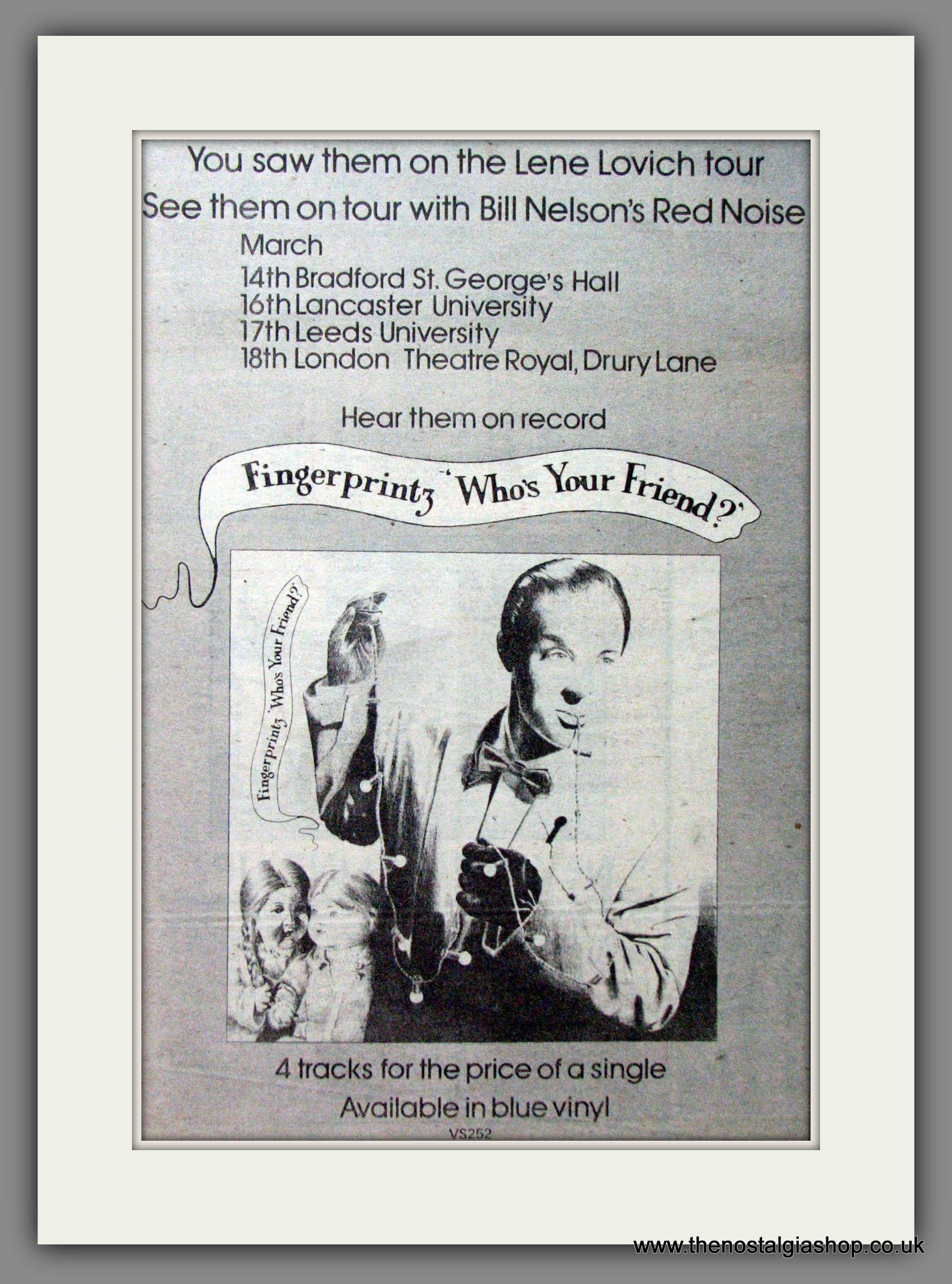 You saw them on the Lene Lovich tour

See them on tour with Bill Nelson's Red Noise

March

14th Bradford St. George's Hall
16th Lancaster University
17th Leeds University
18th London Theatre Royal, Drury Lane

Hear them on record

Fingerprintz 'Who's Your Friend?'

Fingerprintz 'Who's Your Friend?'

4 tracks for the price of a single

Available in blue vinyl

VS252

www.thenostalgiashop.co.uk